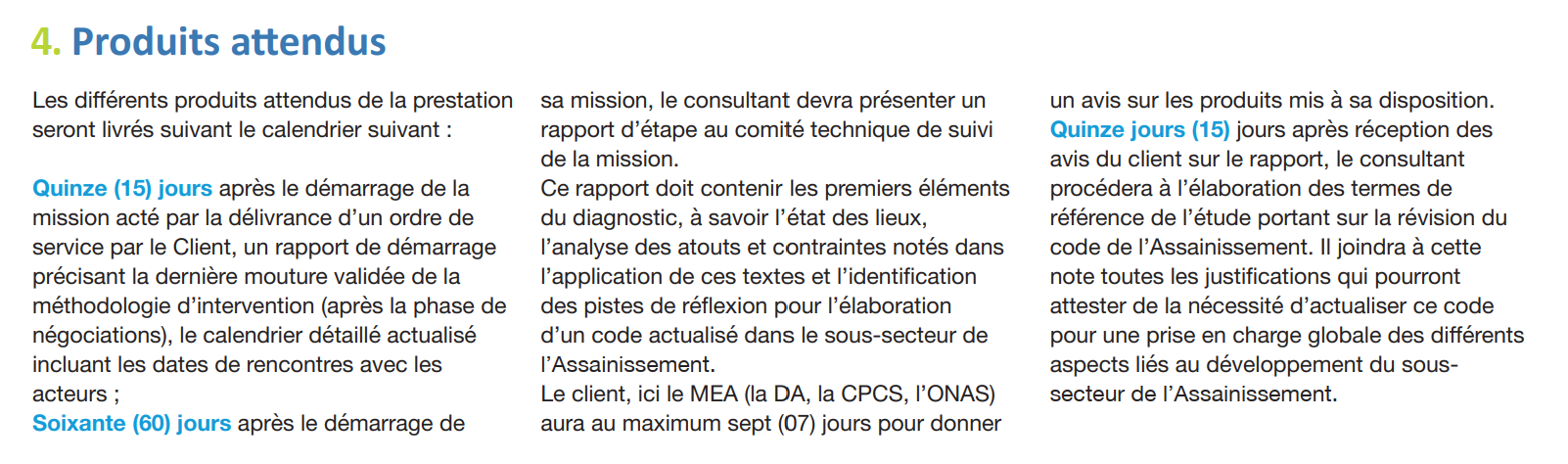 4. Produits attendus

Les différents produits attendus de la prestation seront livrés suivant le calendrier suivant :

Quinze (15) jours après le démarrage de la mission acté par la délivrance d'un ordre de service par le Client, un rapport de démarrage précisant la dernière mouture validée de la méthodologie d'intervention (après la phase de négociations), le calendrier détaillé actualisé incluant les dates de rencontres avec les acteurs ;
Soixante (60) jours après le démarrage de sa mission, le consultant devra présenter un rapport d'étape au comité technique de suivi de la mission.
Ce rapport doit contenir les premiers éléments du diagnostic, à savoir l'état des lieux, l'analyse des atouts et contraintes notés dans l'application de ces textes et l'identification des pistes de réflexion pour l'élaboration d'un code actualisé dans le sous-secteur de l'Assainissement.
Le client, ici le MEA (la DA, la CPCS, l'ONAS) aura au maximum sept (07) jours pour donner un avis sur les produits mis à sa disposition.
Quinze jours (15) jours après réception des avis du client sur le rapport, le consultant procédera à l'élaboration des termes de référence de l'étude portant sur la révision du code de l'Assainissement. Il joindra à cette note toutes les justifications qui pourront attester de la nécessité d'actualiser ce code pour une prise en charge globale des différents aspects liés au développement du sous-secteur de l'Assainissement.